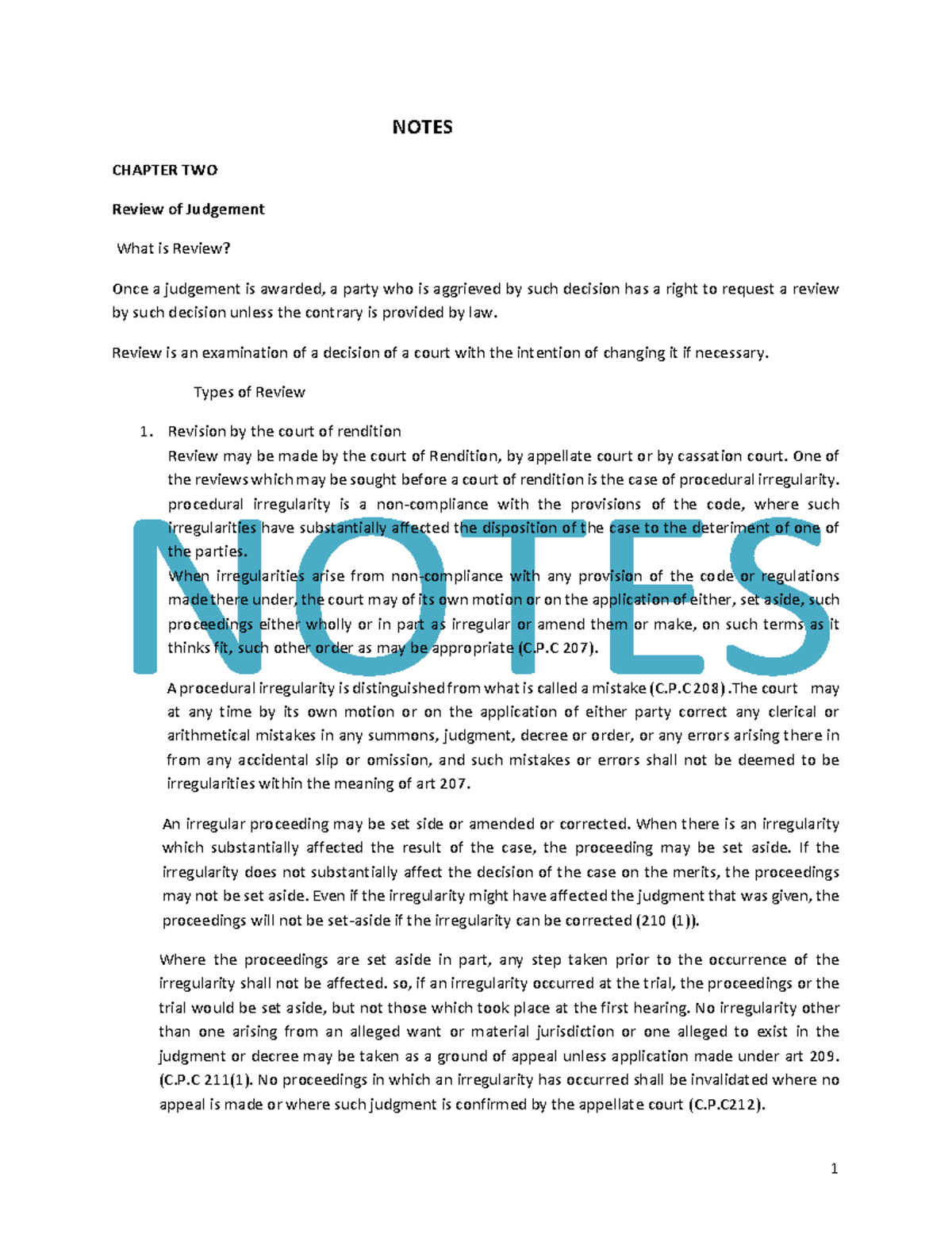 NOTES

CHAPTER TWO

Review of Judgement

What is Review?

Once a judgement is awarded, a party who is aggrieved by such decision has a right to request a review by such decision unless the contrary is provided by law.

Review is an examination of a decision of a court with the intention of changing it if necessary.

Types of Review

1. Revision by the court of rendition
Review may be made by the court of Rendition, by appellate court or by cassation court. One of the reviews which may be sought before a court of rendition is the case of procedural irregularity. procedural irregularity is a non-compliance with the provisions of the code, where such irregularities have substantially affected the disposition of the case to the deteriment of one of the parties.
When irregularities arise from non-compliance with any provision of the code or regulations made there under, the court may of its own motion or on the application of either, set aside, such proceedings either wholly or in part as irregular or amend them or make, on such terms as it thinks fit, such other order as may be appropriate (C.P.C 207).
A procedural irregularity is distinguished from what is called a mistake (C.P.C 208) .The court may at any time by its own motion or on the application of either party correct any clerical or arithmetical mistakes in any summons, judgment, decree or order, or any errors arising there in from any accidental slip or omission, and such mistakes or errors shall not be deemed to be irregularities within the meaning of art 207.

An irregular proceeding may be set side or amended or corrected. When there is an irregularity which substantially affected the result of the case, the proceeding may be set aside. If the irregularity does not substantially affect the decision of the case on the merits, the proceedings may not be set aside. Even if the irregularity might have affected the judgment that was given, the proceedings will not be set-aside if the irregularity can be corrected (210 (1)).

Where the proceedings are set aside in part, any step taken prior to the occurrence of the irregularity shall not be affected. so, if an irregularity occurred at the trial, the proceedings or the trial would be set aside, but not those which took place at the first hearing. No irregularity other than one arising from an alleged want or material jurisdiction or one alleged to exist in the judgment or decree may be taken as a ground of appeal unless application made under art 209. (C.P.C 211(1). No proceedings in which an irregularity has occurred shall be invalidated where no appeal is made or where such judgment is confirmed by the appellate court (C.P.C212).

1

NOTES